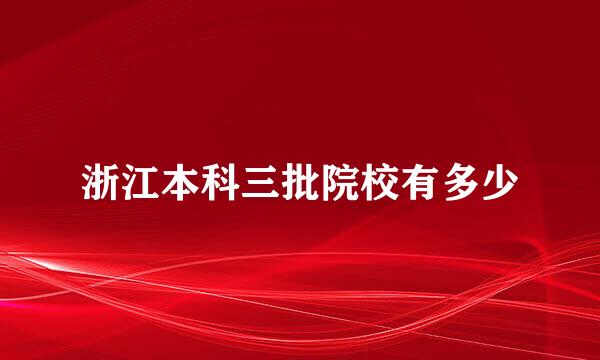 浙江本科三批院校有多少